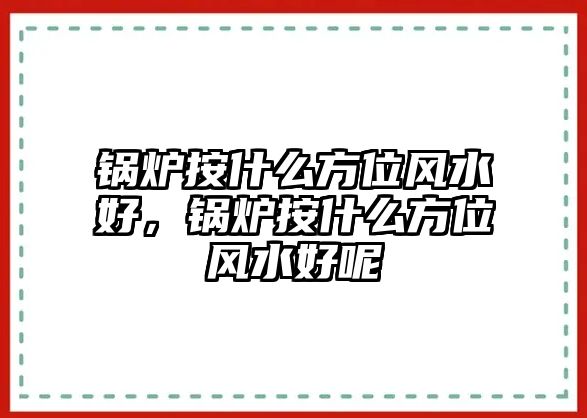 锅炉按什么方位风水好，锅炉按什么方位风水好呢